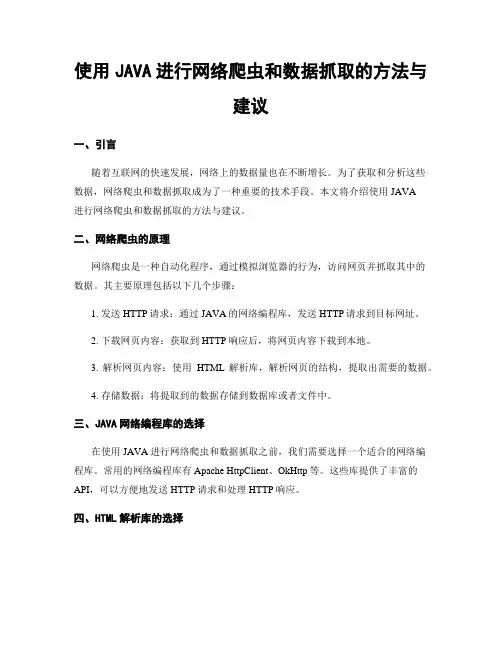 使用 JAVA 进行网络爬虫和数据抓取的方法与建议

一、引言

随着互联网的快速发展，网络上的数据量也在不断增长。为了获取和分析这些数据，网络爬虫和数据抓取成为了一种重要的技术手段。本文将介绍使用 JAVA 进行网络爬虫和数据抓取的方法与建议。

二、网络爬虫的原理

网络爬虫是一种自动化程序，通过模拟浏览器的行为，访问网页并抓取其中的数据。其主要原理包括以下几个步骤：

1. 发送 HTTP 请求：通过 JAVA 的网络编程库，发送 HTTP 请求到目标网址。

2. 下载网页内容：获取到 HTTP 响应后，将网页内容下载到本地。

3. 解析网页内容：使用 HTML 解析库，解析网页的结构，提取出需要的数据。

4. 存储数据：将提取到的数据存储到数据库或者文件中。

三、JAVA 网络编程库的选择

在使用 JAVA 进行网络爬虫和数据抓取之前，我们需要选择一个适合的网络编程库。常用的网络编程库有 Apache HttpClient、OkHttp 等。这些库提供了丰富的 API，可以方便地发送 HTTP 请求和处理 HTTP 响应。

四、HTML 解析库的选择